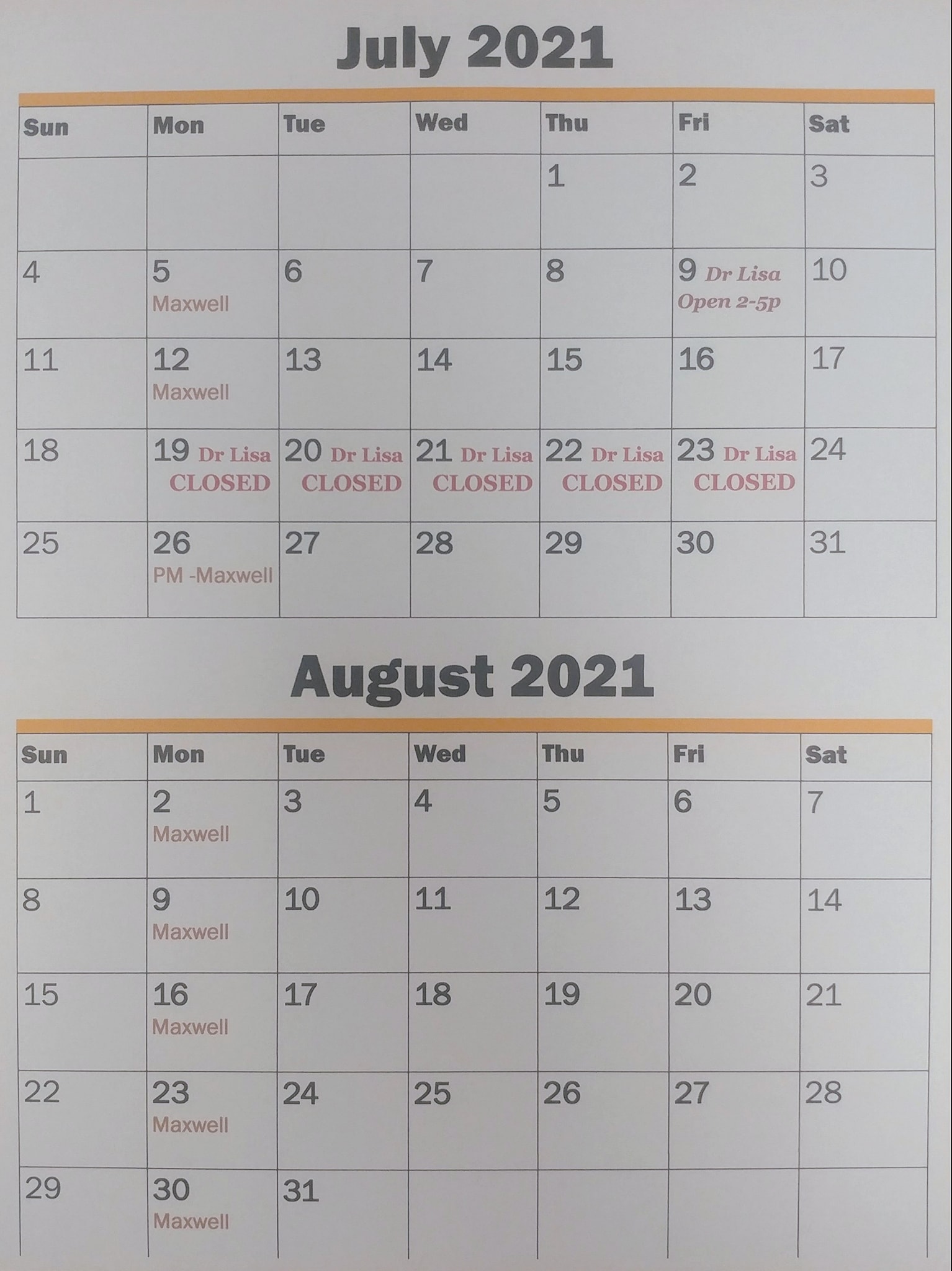 July 2021

| Sun | Mon | Tue | Wed | Thu | Fri | Sat |
|---|---|---|---|---|---|---|
|  |  |  |  | 1 | 2 | 3 |
| 4 | 5 Maxwell | 6 | 7 | 8 | 9 Dr Lisa Open 2-5p | 10 |
| 11 | 12 Maxwell | 13 | 14 | 15 | 16 | 17 |
| 18 | 19 Dr Lisa CLOSED | 20 Dr Lisa CLOSED | 21 Dr Lisa CLOSED | 22 Dr Lisa CLOSED | 23 Dr Lisa CLOSED | 24 |
| 25 | 26 PM -Maxwell | 27 | 28 | 29 | 30 | 31 |

August 2021

| Sun | Mon | Tue | Wed | Thu | Fri | Sat |
|---|---|---|---|---|---|---|
| 1 | 2 Maxwell | 3 | 4 | 5 | 6 | 7 |
| 8 | 9 Maxwell | 10 | 11 | 12 | 13 | 14 |
| 15 | 16 Maxwell | 17 | 18 | 19 | 20 | 21 |
| 22 | 23 Maxwell | 24 | 25 | 26 | 27 | 28 |
| 29 | 30 Maxwell | 31 |  |  |  |  |